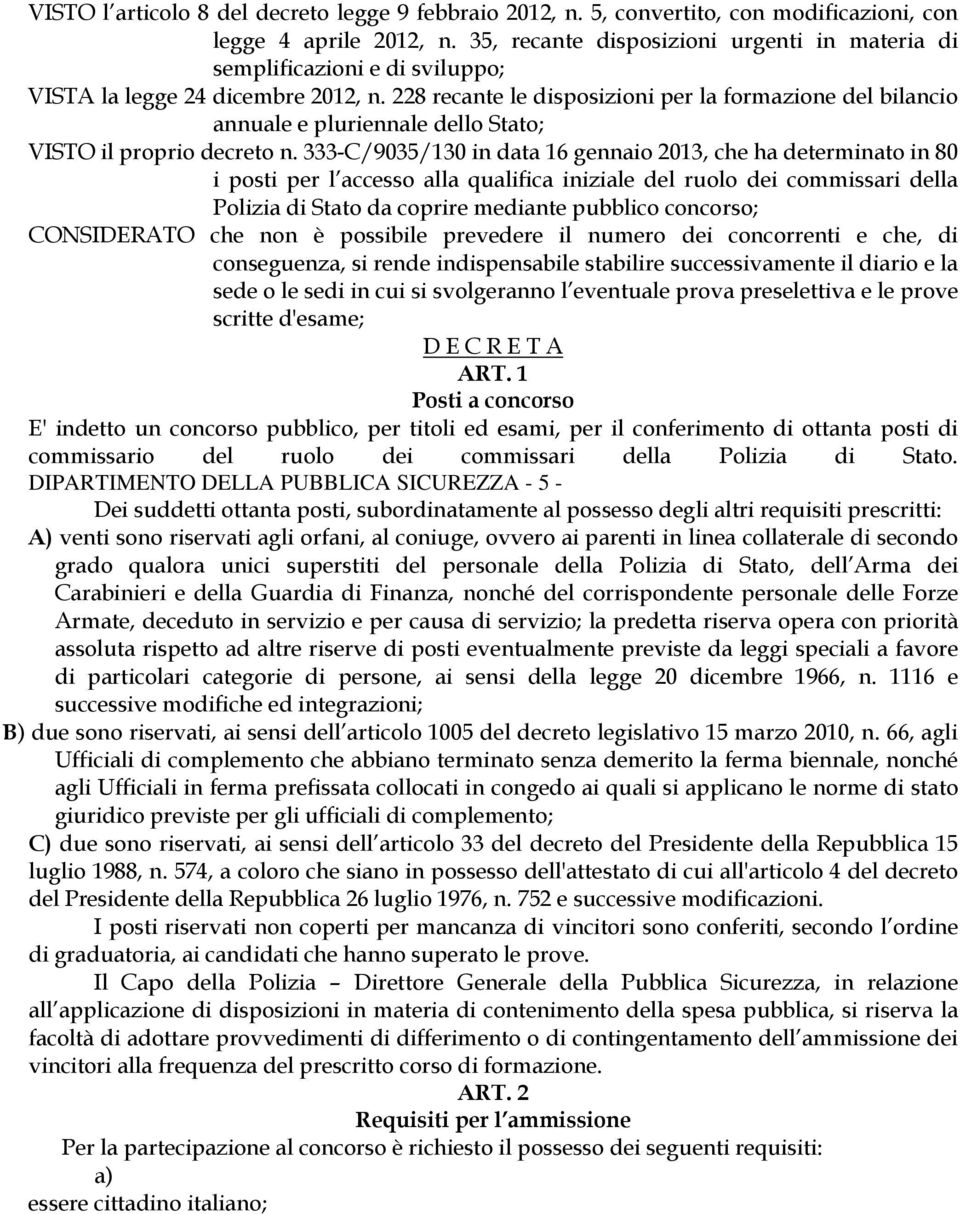 VISTO l'articolo 8 del decreto legge 9 febbraio 2012, n. 5, convertito, con modificazioni, con legge 4 aprile 2012, n. 35, recante disposizioni urgenti in materia di semplificazioni e di sviluppo;

VISTA la legge 24 dicembre 2012, n. 228 recante le disposizioni per la formazione del bilancio annuale e pluriennale dello Stato;

VISTO il proprio decreto n. 333-C/9035/130 in data 16 gennaio 2013, che ha determinato in 80 i posti per l'accesso alla qualifica iniziale del ruolo dei commissari della Polizia di Stato da coprire mediante pubblico concorso;

CONSIDERATO che non è possibile prevedere il numero dei concorrenti e che, di conseguenza, si rende indispensabile stabilire successivamente il diario e la sede o le sedi in cui si svolgeranno l'eventuale prova preselettiva e le prove scritte d'esame;

D E C R E T A

ART. 1

Posti a concorso

E' indetto un concorso pubblico, per titoli ed esami, per il conferimento di ottanta posti di commissario del ruolo dei commissari della Polizia di Stato. DIPARTIMENTO DELLA PUBBLICA SICUREZZA - 5 -

Dei suddetti ottanta posti, subordinatamente al possesso degli altri requisiti prescritti:

A) venti sono riservati agli orfani, al coniuge, ovvero ai parenti in linea collaterale di secondo grado qualora unici superstiti del personale della Polizia di Stato, dell'Arma dei Carabinieri e della Guardia di Finanza, nonché del corrispondente personale delle Forze Armate, deceduto in servizio e per causa di servizio; la predetta riserva opera con priorità assoluta rispetto ad altre riserve di posti eventualmente previste da leggi speciali a favore di particolari categorie di persone, ai sensi della legge 20 dicembre 1966, n. 1116 e successive modifiche ed integrazioni;

B) due sono riservati, ai sensi dell'articolo 1005 del decreto legislativo 15 marzo 2010, n. 66, agli Ufficiali di complemento che abbiano terminato senza demerito la ferma biennale, nonché agli Ufficiali in ferma prefissata collocati in congedo ai quali si applicano le norme di stato giuridico previste per gli ufficiali di complemento;

C) due sono riservati, ai sensi dell'articolo 33 del decreto del Presidente della Repubblica 15 luglio 1988, n. 574, a coloro che siano in possesso dell'attestato di cui all'articolo 4 del decreto del Presidente della Repubblica 26 luglio 1976, n. 752 e successive modificazioni.

I posti riservati non coperti per mancanza di vincitori sono conferiti, secondo l'ordine di graduatoria, ai candidati che hanno superato le prove.

Il Capo della Polizia – Direttore Generale della Pubblica Sicurezza, in relazione all'applicazione di disposizioni in materia di contenimento della spesa pubblica, si riserva la facoltà di adottare provvedimenti di differimento o di contingentamento dell'ammissione dei vincitori alla frequenza del prescritto corso di formazione.

ART. 2

Requisiti per l'ammissione

Per la partecipazione al concorso è richiesto il possesso dei seguenti requisiti:

a)

essere cittadino italiano;